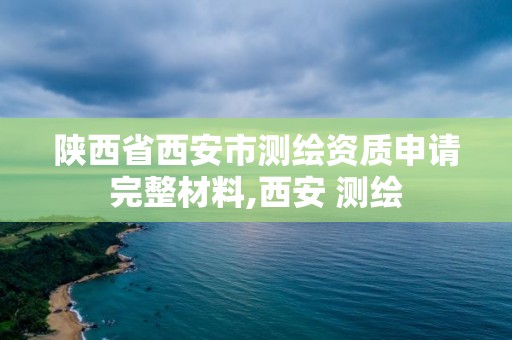 陕西省西安市测绘资质申请完整材料,西安 测绘